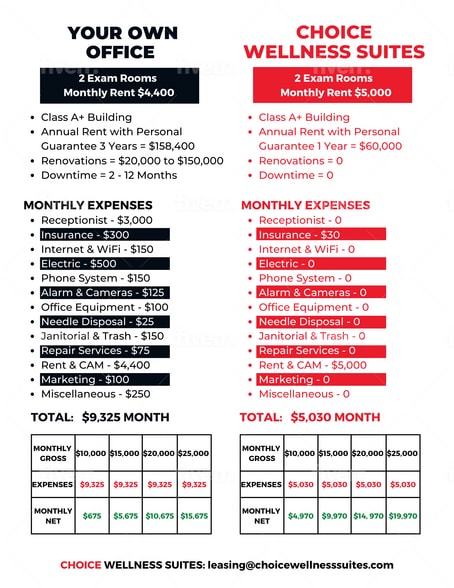 YOUR OWN OFFICE

2 Exam Rooms
Monthly Rent $4,400

- Class A+ Building
- Annual Rent with Personal Guarantee 3 Years = $158,400
- Renovations = $20,000 to $150,000
- Downtime = 2 - 12 Months

MONTHLY EXPENSES
- Receptionist - $3,000
- Insurance - $300
- Internet & WiFi - $150
- Electric - $500
- Phone System - $150
- Alarm & Cameras - $125
- Office Equipment - $100
- Needle Disposal - $25
- Janitorial & Trash - $150
- Repair Services - $75
- Rent & CAM - $4,400
- Marketing - $100
- Miscellaneous - $250

TOTAL: $9,325 MONTH

| MONTHLY GROSS | $10,000 | $15,000 | $20,000 | $25,000 |
|---|---|---|---|---|
| EXPENSES | $9,325 | $9,325 | $9,325 | $9,325 |
| MONTHLY NET | $675 | $5,675 | $10,675 | $15,675 |

CHOICE WELLNESS SUITES

2 Exam Rooms
Monthly Rent $5,000

- Class A+ Building
- Annual Rent with Personal Guarantee 1 Year = $60,000
- Renovations = 0
- Downtime = 0

MONTHLY EXPENSES
- Receptionist - 0
- Insurance - $30
- Internet & WiFi - 0
- Electric - 0
- Phone System - 0
- Alarm & Cameras - 0
- Office Equipment - 0
- Needle Disposal - 0
- Janitorial & Trash - 0
- Repair Services - 0
- Rent & CAM - $5,000
- Marketing - 0
- Miscellaneous - 0

TOTAL: $5,030 MONTH

| MONTHLY GROSS | $10,000 | $15,000 | $20,000 | $25,000 |
|---|---|---|---|---|
| EXPENSES | $5,030 | $5,030 | $5,030 | $5,030 |
| MONTHLY NET | $4,970 | $9,970 | $14, 970 | $19,970 |

CHOICE WELLNESS SUITES: leasing@choicewellnesssuites.com